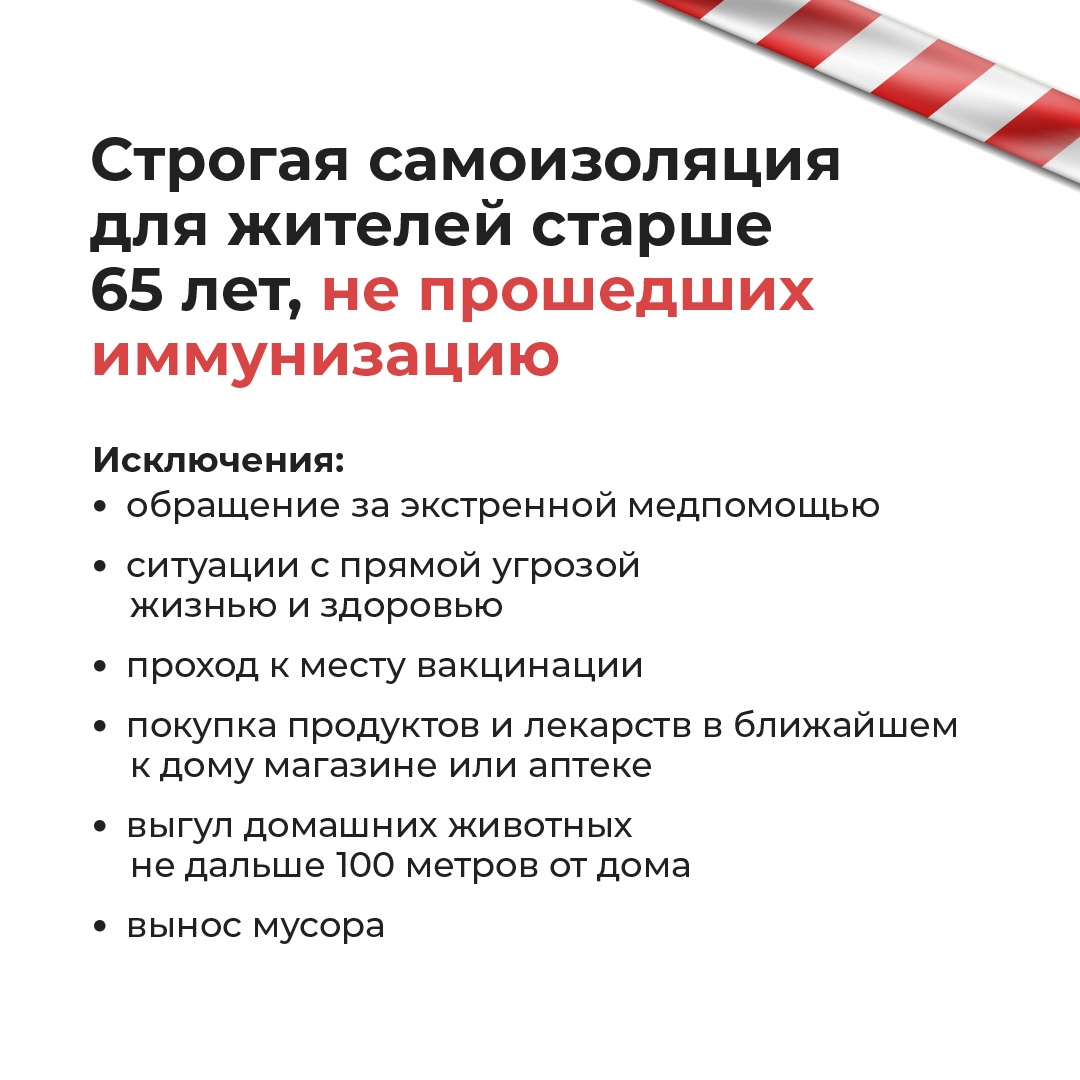 Строгая самоизоляция для жителей старше 65 лет, не прошедших иммунизацию

Исключения:
• обращение за экстренной медпомощью
• ситуации с прямой угрозой жизнью и здоровью
• проход к месту вакцинации
• покупка продуктов и лекарств в ближайшем к дому магазине или аптеке
• выгул домашних животных не дальше 100 метров от дома
• вынос мусора